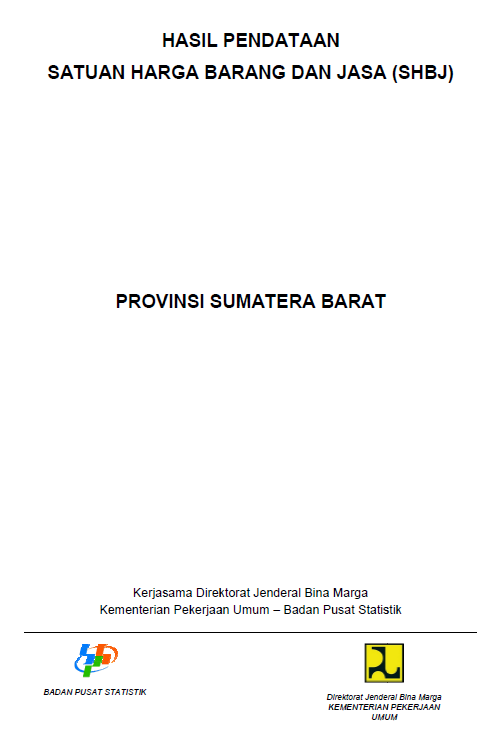 HASIL PENDATAAN
SATUAN HARGA BARANG DAN JASA (SHBJ)

PROVINSI SUMATERA BARAT

Kerjasama Direktorat Jenderal Bina Marga
Kementerian Pekerjaan Umum – Badan Pusat Statistik

BADAN PUSAT STATISTIK

Direktorat Jenderal Bina Marga
KEMENTERIAN PEKERJAAN UMUM